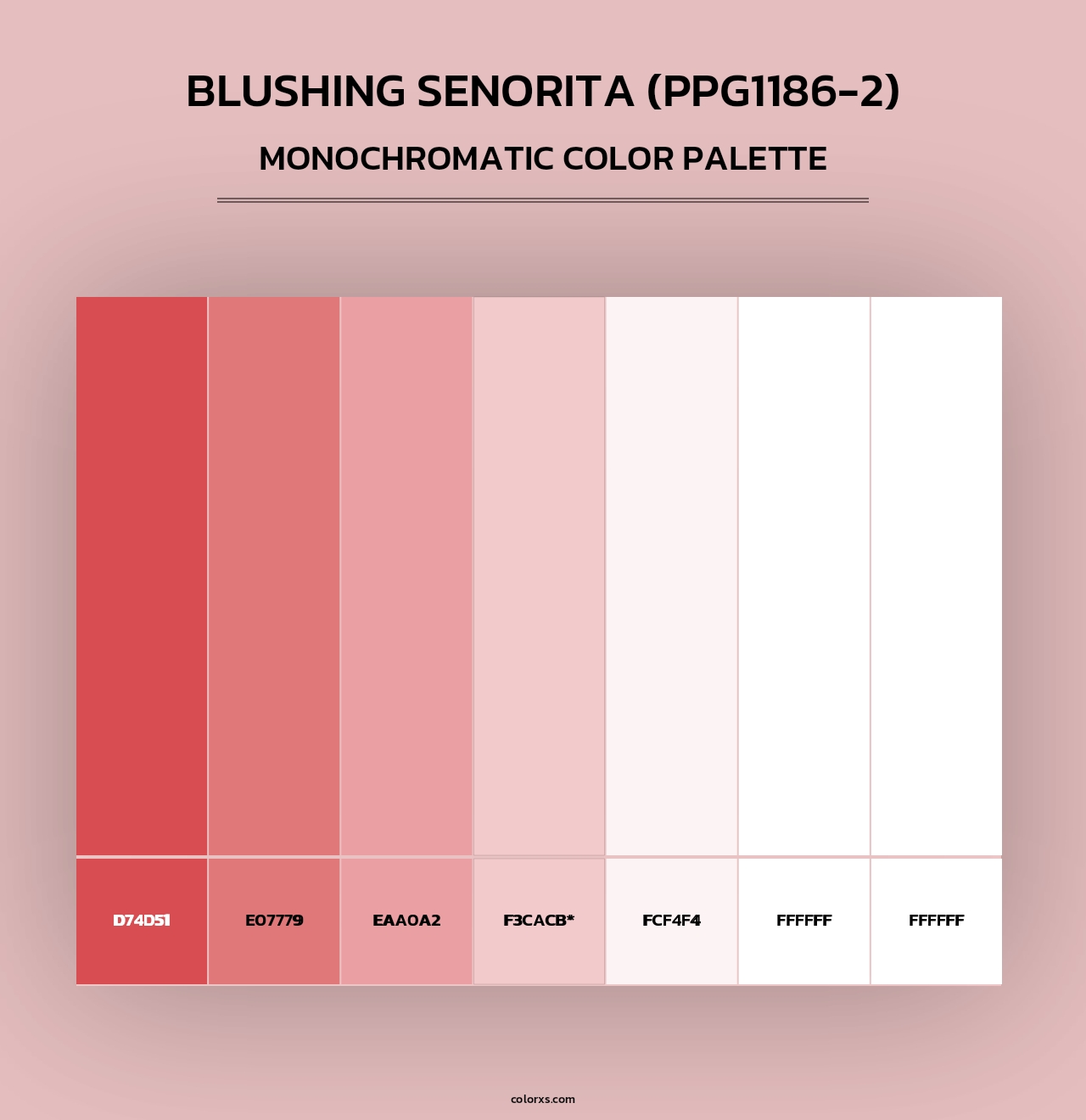 BLUSHING SENORITA (PPG1186-2)
MONOCHROMATIC COLOR PALETTE

D74D51
E07779
EAA0A2
F3CACB*
FCF4F4
FFFFFF
FFFFFF

colorxs.com